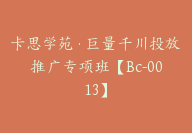 卡思学苑·巨量千川投放推广专项班【Bc-0013】